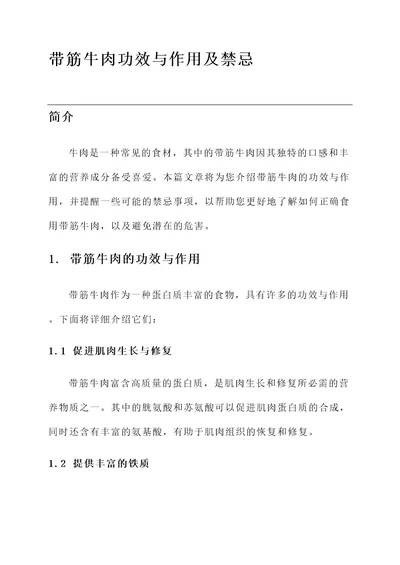 带筋牛肉功效与作用及禁忌

简介

牛肉是一种常见的食材，其中的带筋牛肉因其独特的口感和丰富的营养成分备受喜爱。本篇文章将为您介绍带筋牛肉的功效与作用，并提醒一些可能的禁忌事项，以帮助您更好地了解如何正确食用带筋牛肉，以及避免潜在的危害。

1. 带筋牛肉的功效与作用

带筋牛肉作为一种蛋白质丰富的食物，具有许多的功效与作用。下面将详细介绍它们：

1.1 促进肌肉生长与修复

带筋牛肉富含高质量的蛋白质，是肌肉生长和修复所必需的营养物质之一。其中的胱氨酸和苏氨酸可以促进肌肉蛋白质的合成，同时还含有丰富的氨基酸，有助于肌肉组织的恢复和修复。

1.2 提供丰富的铁质